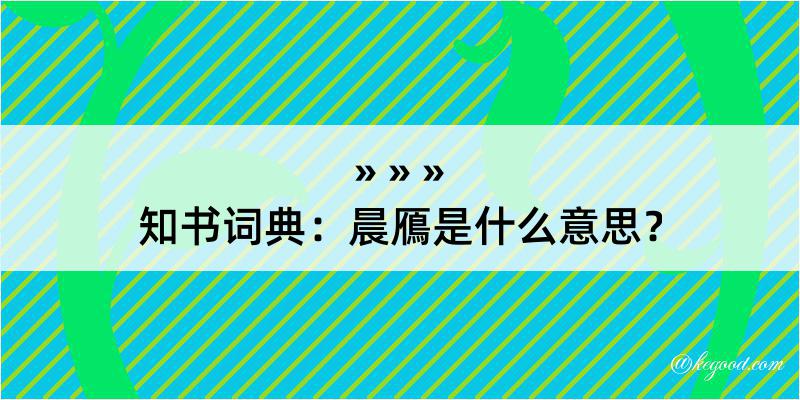 » » »
知书词典：晨鴈是什么意思？
@kegood.com